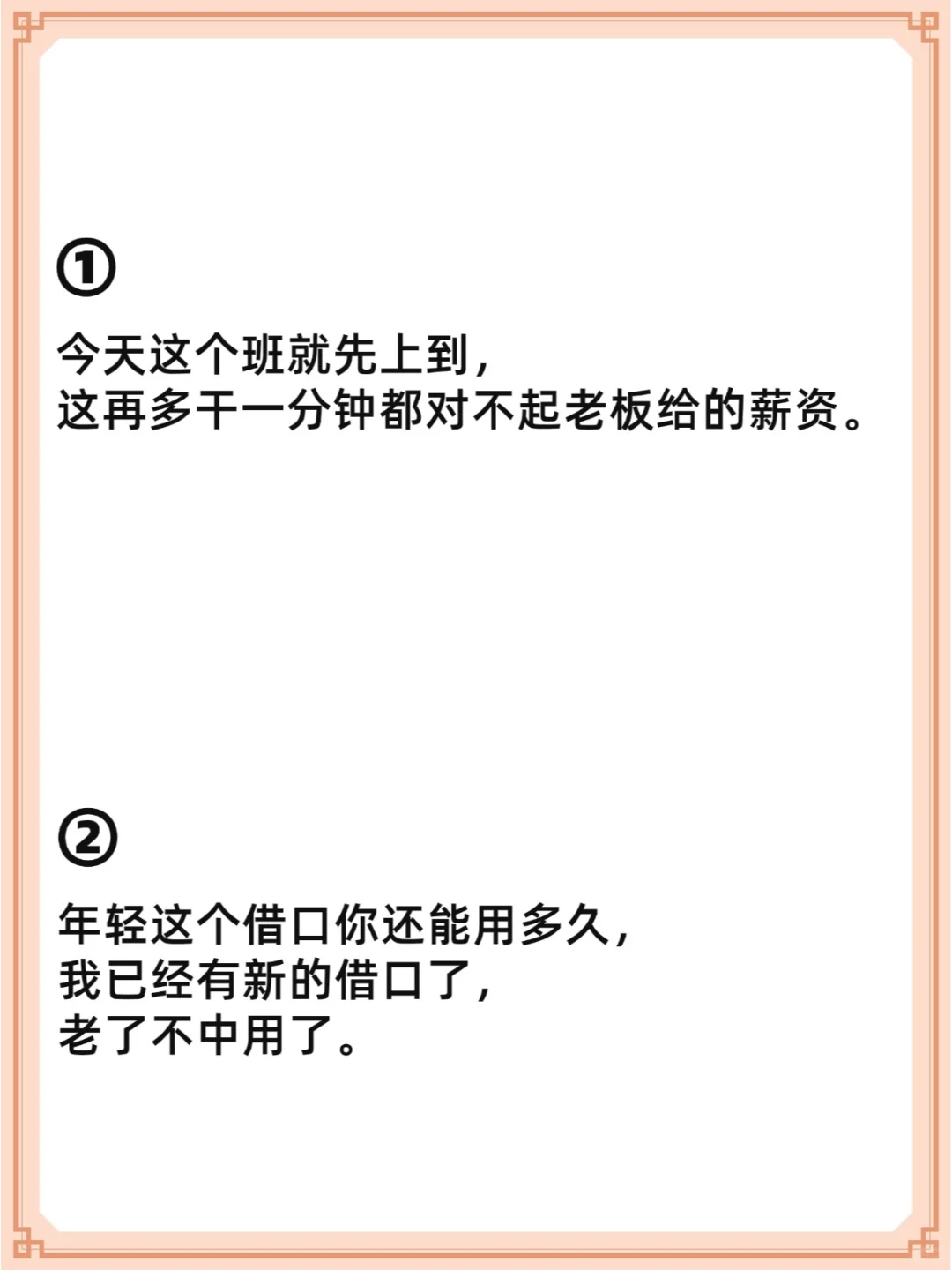 ①

今天这个班就先上到，
这再多干一分钟都对不起老板给的薪资。

②

年轻这个借口你还能用多久，
我已经有新的借口了，
老了不中用了。